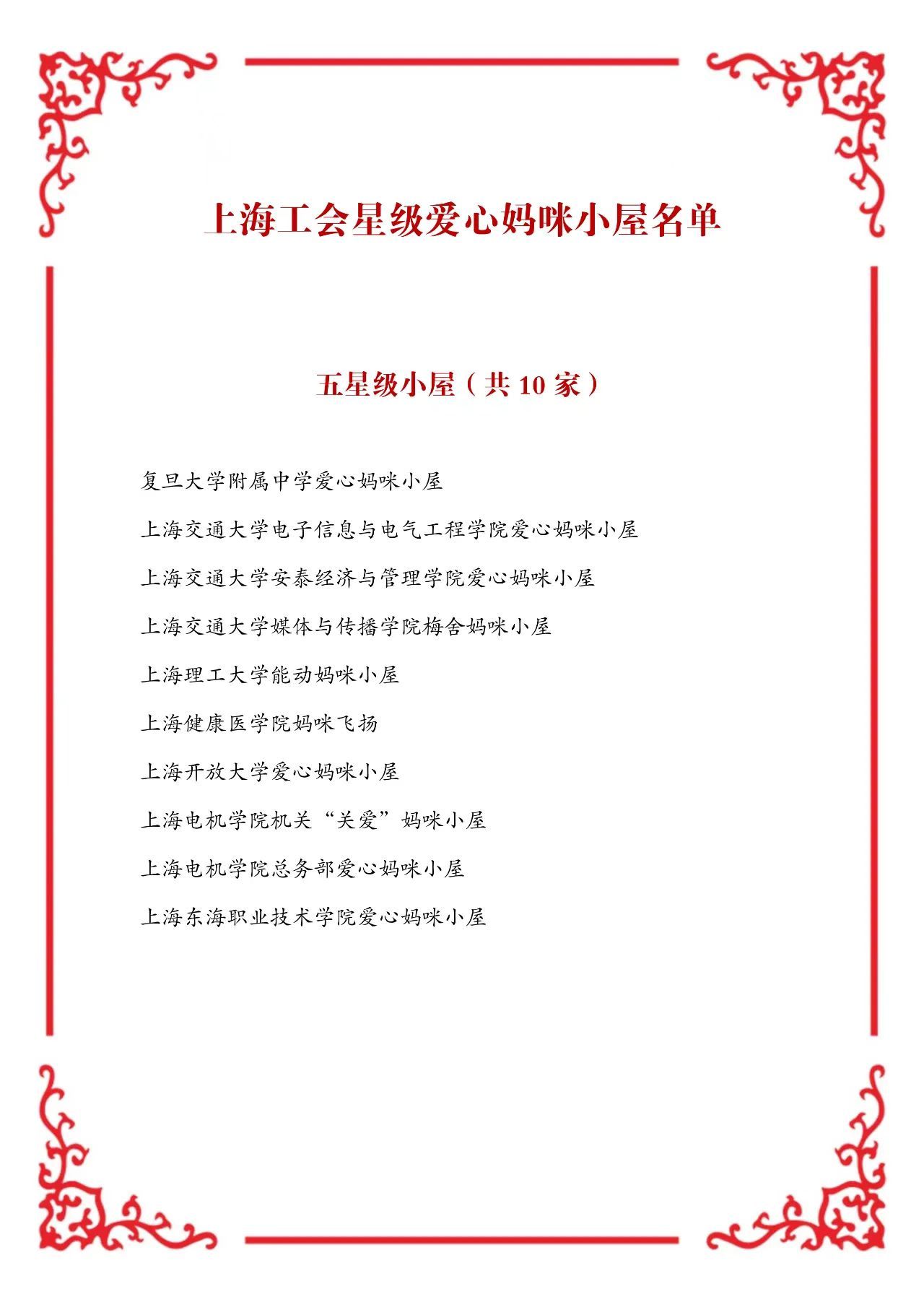 上海工会星级爱心妈咪小屋名单

五星级小屋（共 10 家）

复旦大学附属中学爱心妈咪小屋

上海交通大学电子信息与电气工程学院爱心妈咪小屋

上海交通大学安泰经济与管理学院爱心妈咪小屋

上海交通大学媒体与传播学院梅舍妈咪小屋

上海理工大学能动妈咪小屋

上海健康医学院妈咪飞扬

上海开放大学爱心妈咪小屋

上海电机学院机关“关爱”妈咪小屋

上海电机学院总务部爱心妈咪小屋

上海东海职业技术学院爱心妈咪小屋